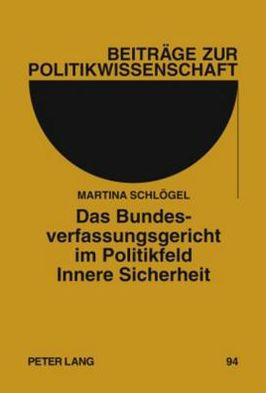 BEITRÄGE ZUR POLITIKWISSENSCHAFT

MARTINA SCHLÖGEL

Das Bundesverfassungsgericht im Politikfeld Innere Sicherheit

PETER LANG

94